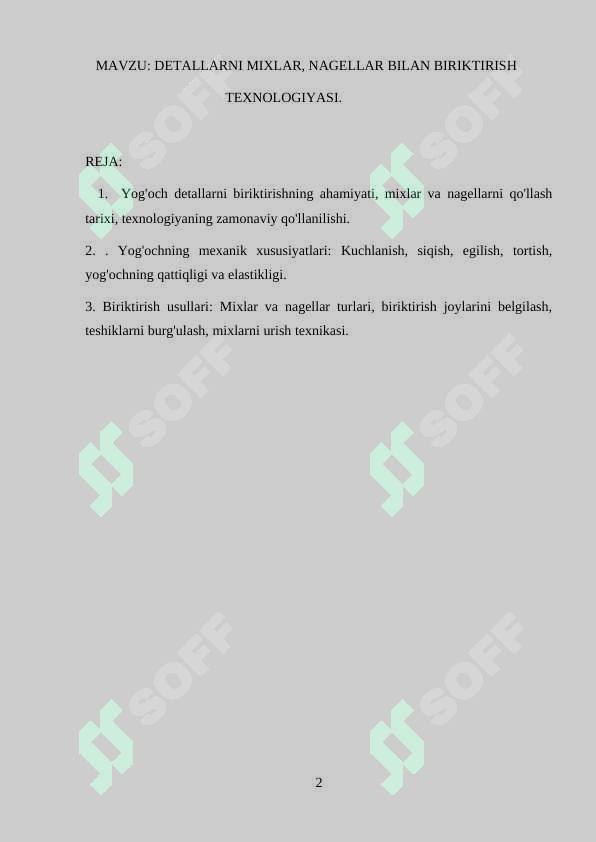 MAVZU: DETALLARNI MIXLAR, NAGELLAR BILAN BIRIKTIRISH TEXNOLOGIYASI.

REJA:

1. Yog'och detallarni biriktirishning ahamiyati, mixlar va nagellarni qo'llash tarixi, texnologiyaning zamonaviy qo'llanilishi.

2. . Yog'ochning mexanik xususiyatlari: Kuchlanish, siqish, egilish, tortish, yog'ochning qattiqligi va elastikligi.

3. Biriktirish usullari: Mixlar va nagellar turlari, biriktirish joylarini belgilash, teshiklarni burg'ulash, mixlarni urish texnikasi.

SOFF SOFF SOFF SOFF SOFF SOFF

2